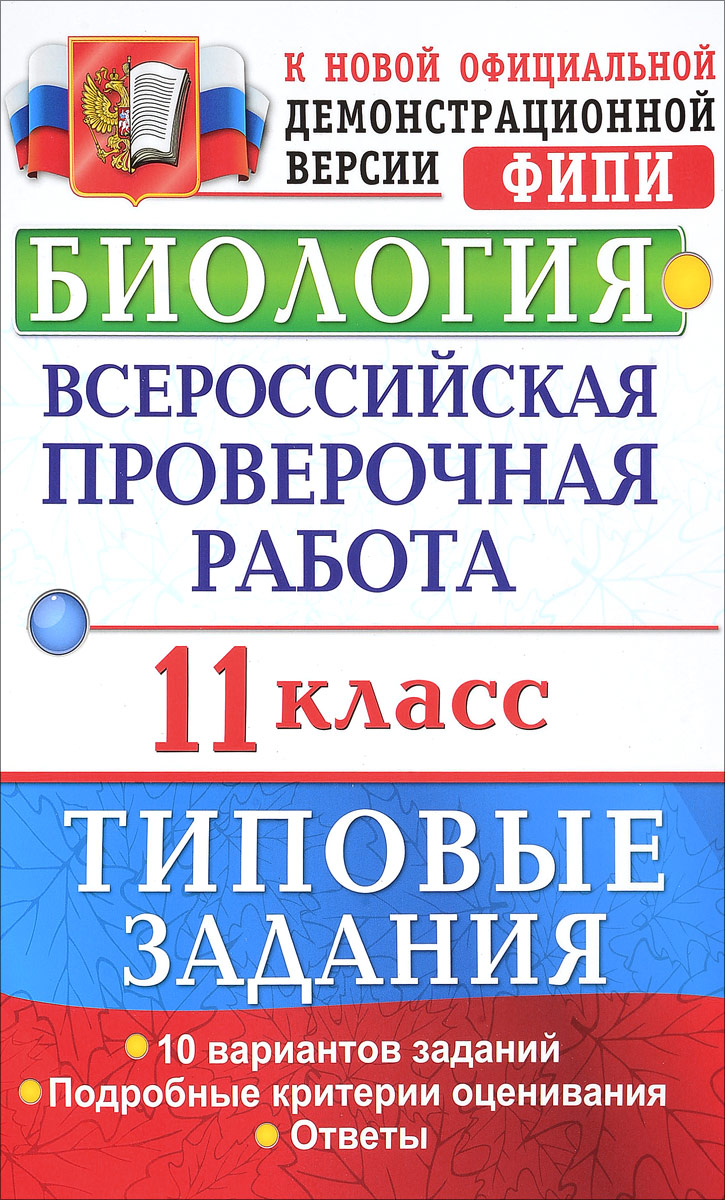 К НОВОЙ ОФИЦИАЛЬНОЙ ДЕМОНСТРАЦИОННОЙ ВЕРСИИ ФИПИ

БИОЛОГИЯ

ВСЕРОССИЙСКАЯ ПРОВЕРОЧНАЯ РАБОТА

11 класс

ТИПОВЫЕ ЗАДАНИЯ

10 вариантов заданий
Подробные критерии оценивания
Ответы